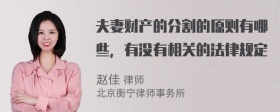 夫妻财产的分割的原则有哪些，有没有相关的法律规定

赵佳 律师
北京衡宁律师事务所